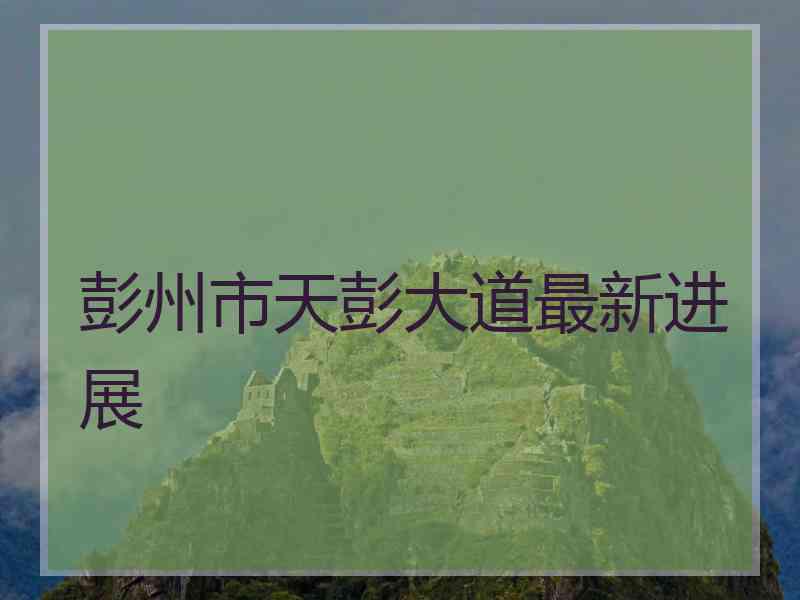 彭州市天彭大道最新进展